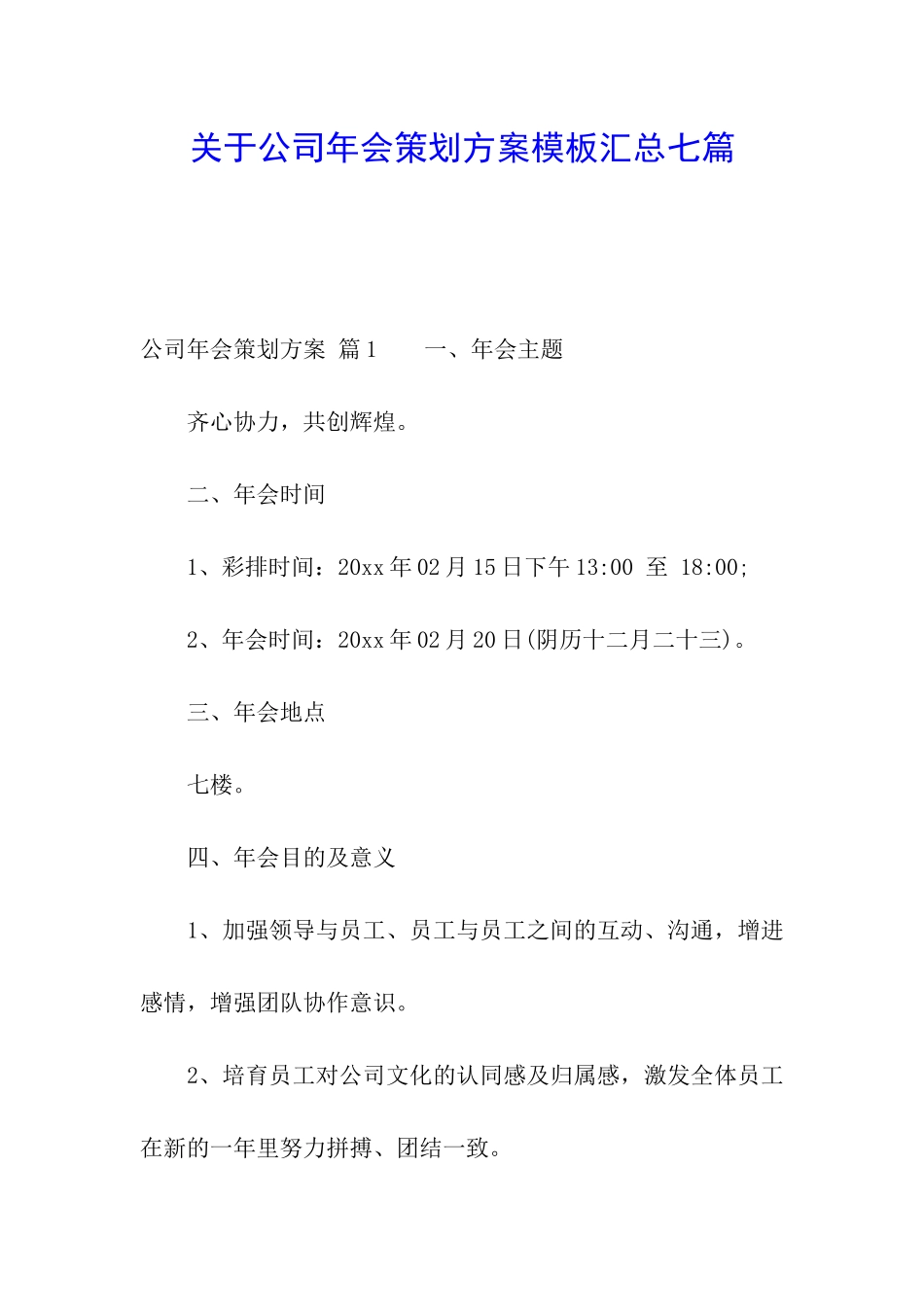 关于公司年会策划方案模板汇总七篇

公司年会策划方案 篇1　　一、年会主题

齐心协力，共创辉煌。

二、年会时间

1、彩排时间：20xx年02月15日下午13:00 至 18:00;

2、年会时间：20xx年02月20日(阴历十二月二十三)。

三、年会地点

七楼。

四、年会目的及意义

1、加强领导与员工、员工与员工之间的互动、沟通，增进感情，增强团队协作意识。

2、培育员工对公司文化的认同感及归属感，激发全体员工在新的一年里努力拼搏、团结一致。